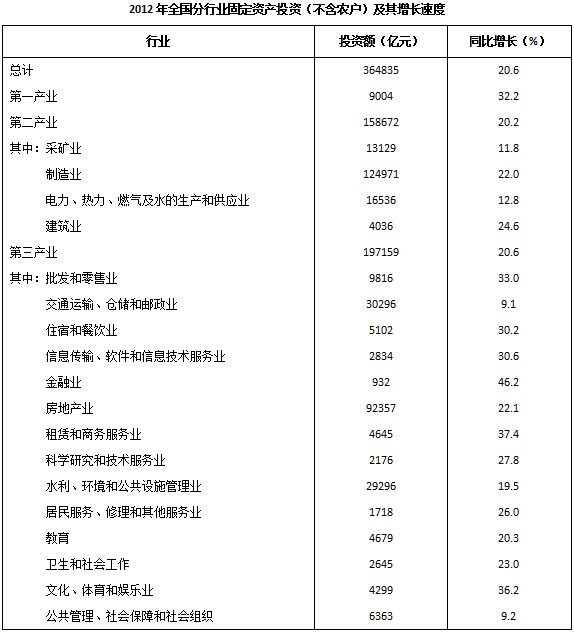 2012 年全国分行业固定资产投资（不含农户）及其增长速度

| 行业 | 投资额（亿元） | 同比增长（%） |
|---|---|---|
| 总计 | 364835 | 20.6 |
| 第一产业 | 9004 | 32.2 |
| 第二产业 | 158672 | 20.2 |
| 其中：采矿业 | 13129 | 11.8 |
| 制造业 | 124971 | 22.0 |
| 电力、热力、燃气及水的生产和供应业 | 16536 | 12.8 |
| 建筑业 | 4036 | 24.6 |
| 第三产业 | 197159 | 20.6 |
| 其中：批发和零售业 | 9816 | 33.0 |
| 交通运输、仓储和邮政业 | 30296 | 9.1 |
| 住宿和餐饮业 | 5102 | 30.2 |
| 信息传输、软件和信息技术服务业 | 2834 | 30.6 |
| 金融业 | 932 | 46.2 |
| 房地产业 | 92357 | 22.1 |
| 租赁和商务服务业 | 4645 | 37.4 |
| 科学研究和技术服务业 | 2176 | 27.8 |
| 水利、环境和公共设施管理业 | 29296 | 19.5 |
| 居民服务、修理和其他服务业 | 1718 | 26.0 |
| 教育 | 4679 | 20.3 |
| 卫生和社会工作 | 2645 | 23.0 |
| 文化、体育和娱乐业 | 4299 | 36.2 |
| 公共管理、社会保障和社会组织 | 6363 | 9.2 |